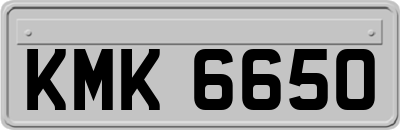 KMK 6650